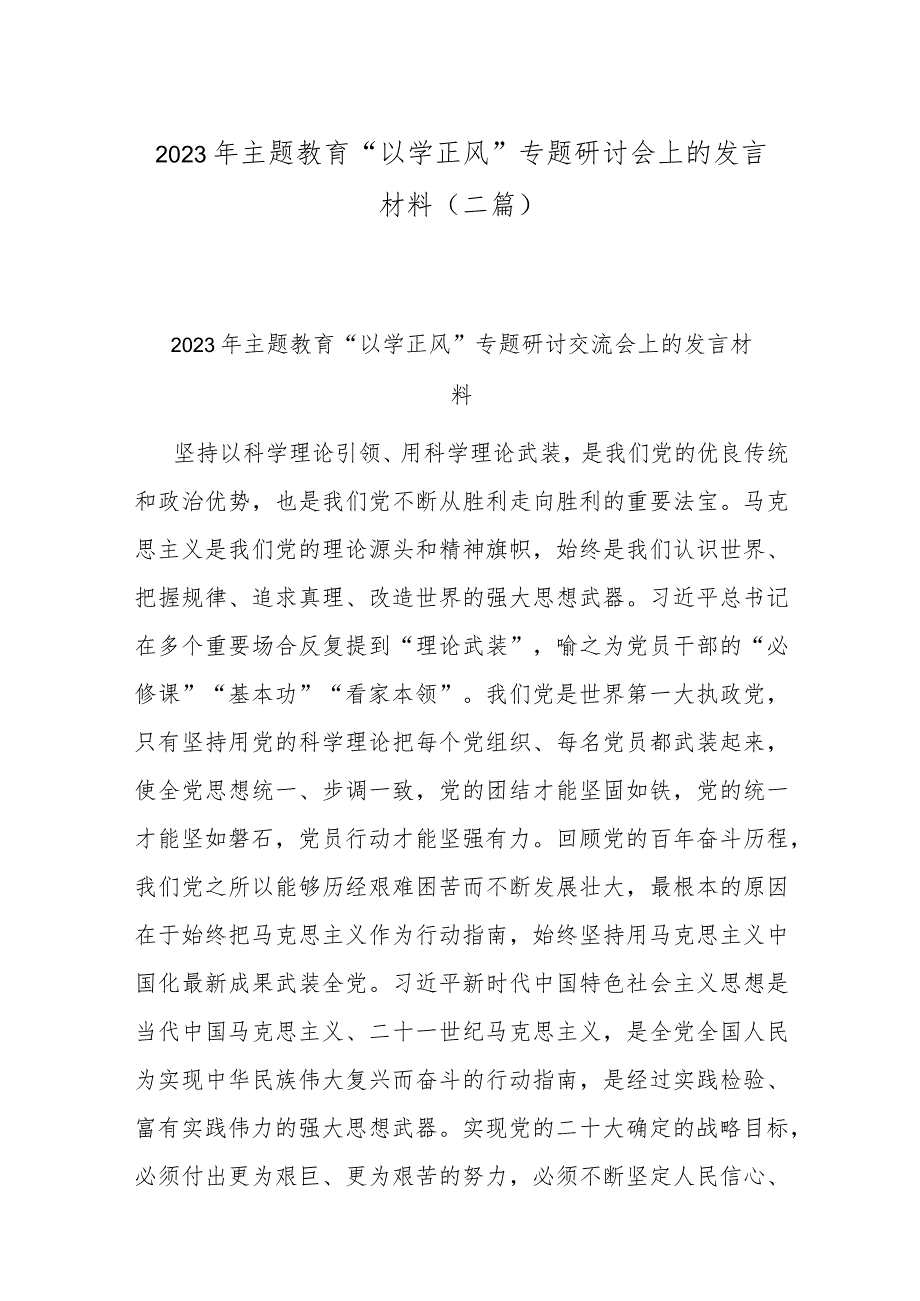 2023年主题教育“以学正风”专题研讨会上的发言材料（二篇）

2023年主题教育“以学正风”专题研讨交流会上的发言材料

坚持以科学理论引领、用科学理论武装，是我们党的优良传统和政治优势，也是我们党不断从胜利走向胜利的重要法宝。马克思主义是我们党的理论源头和精神旗帜，始终是我们认识世界、把握规律、追求真理、改造世界的强大思想武器。习近平总书记在多个重要场合反复提到“理论武装”，喻之为党员干部的“必修课”“基本功”“看家本领”。我们党是世界第一大执政党，只有坚持用党的科学理论把每个党组织、每名党员都武装起来，使全党思想统一、步调一致，党的团结才能坚固如铁，党的统一才能坚如磐石，党员行动才能坚强有力。回顾党的百年奋斗历程，我们党之所以能够历经艰难困苦而不断发展壮大，最根本的原因在于始终把马克思主义作为行动指南，始终坚持用马克思主义中国化最新成果武装全党。习近平新时代中国特色社会主义思想是当代中国马克思主义、二十一世纪马克思主义，是全党全国人民为实现中华民族伟大复兴而奋斗的行动指南，是经过实践检验、富有实践伟力的强大思想武器。实现党的二十大确定的战略目标，必须付出更为艰巨、更为艰苦的努力，必须不断坚定人民信心、